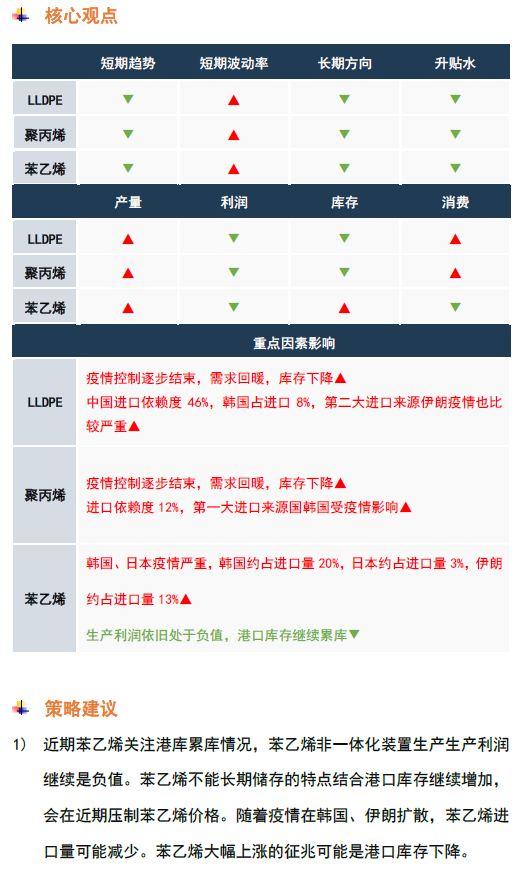 核心观点

|  | 短期趋势 | 短期波动率 | 长期方向 | 升贴水 |
|---|---|---|---|---|
| LLDPE | ▼ | ▲ | ▼ | ▼ |
| 聚丙烯 | ▼ | ▲ | ▼ | ▼ |
| 苯乙烯 | ▼ | ▲ | ▼ | ▼ |

|  | 产量 | 利润 | 库存 | 消费 |
|---|---|---|---|---|
| LLDPE | ▲ | ▼ | ▼ | ▲ |
| 聚丙烯 | ▲ | ▼ | ▼ | ▲ |
| 苯乙烯 | ▲ | ▼ | ▲ | ▼ |

| 重点因素影响 | |
|---|---|
| LLDPE | 疫情控制逐步结束，需求回暖，库存下降▲ 中国进口依赖度 46%，韩国占进口 8%，第二大进口来源伊朗疫情也比较严重▲ |
| 聚丙烯 | 疫情控制逐步结束，需求回暖，库存下降▲ 进口依赖度 12%，第一大进口来源国韩国受疫情影响▲ |
| 苯乙烯 | 韩国、日本疫情严重，韩国约占进口量 20%，日本约占进口量 3%，伊朗约占进口量 13%▲ 生产利润依旧处于负值，港口库存继续累库▼ |

策略建议

1） 近期苯乙烯关注港库累库情况，苯乙烯非一体化装置生产生产利润继续是负值。苯乙烯不能长期储存的特点结合港口库存继续增加，会在近期压制苯乙烯价格。随着疫情在韩国、伊朗扩散，苯乙烯进口量可能减少。苯乙烯大幅上涨的征兆可能是港口库存下降。